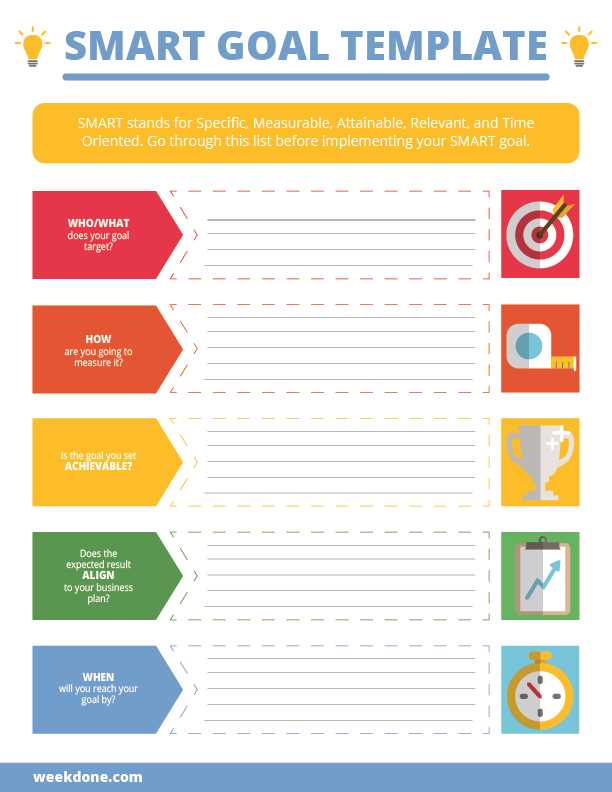 SMART GOAL TEMPLATE

SMART stands for Specific, Measurable, Attainable, Relevant, and Time Oriented. Go through this list before implementing your SMART goal.

WHO/WHAT does your goal target?

HOW are you going to measure it?

Is the goal you set ACHIEVABLE?

Does the expected result ALIGN to your business plan?

WHEN will you reach your goal by?

weekdone.com